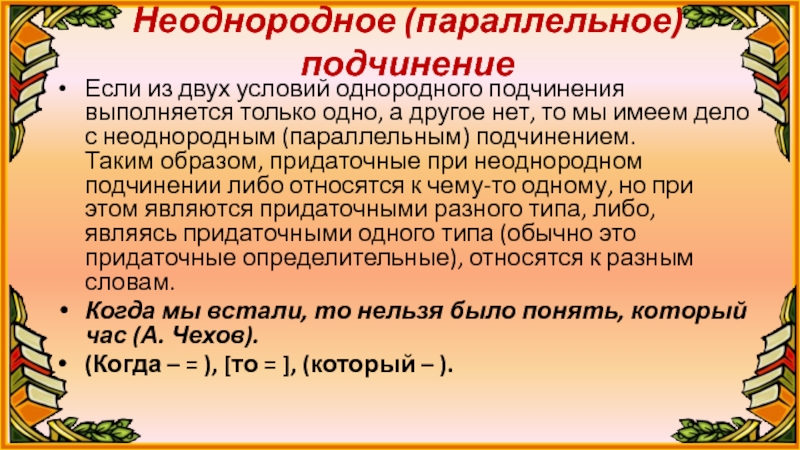 Неоднородное (параллельное) подчинение

• Если из двух условий однородного подчинения выполняется только одно, а другое нет, то мы имеем дело с неоднородным (параллельным) подчинением.
Таким образом, придаточные при неоднородном подчинении либо относятся к чему-то одному, но при этом являются придаточными разного типа, либо, являясь придаточными одного типа (обычно это придаточные определительные), относятся к разным словам.

• Когда мы встали, то нельзя было понять, который час (А. Чехов).

• (Когда – = ), [то = ], (который – ).